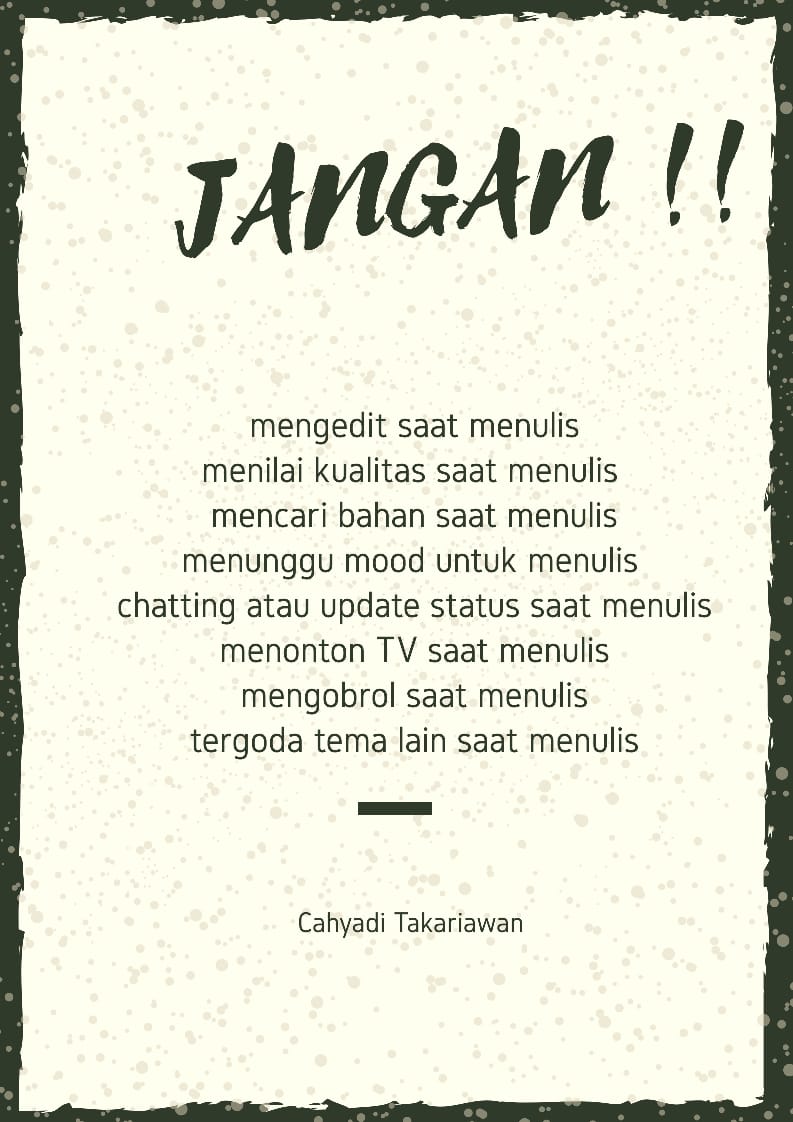 JANGAN !!

mengedit saat menulis
menilai kualitas saat menulis
mencari bahan saat menulis
menunggu mood untuk menulis
chatting atau update status saat menulis
menonton TV saat menulis
mengobrol saat menulis
tergoda tema lain saat menulis

Cahyadi Takariawan